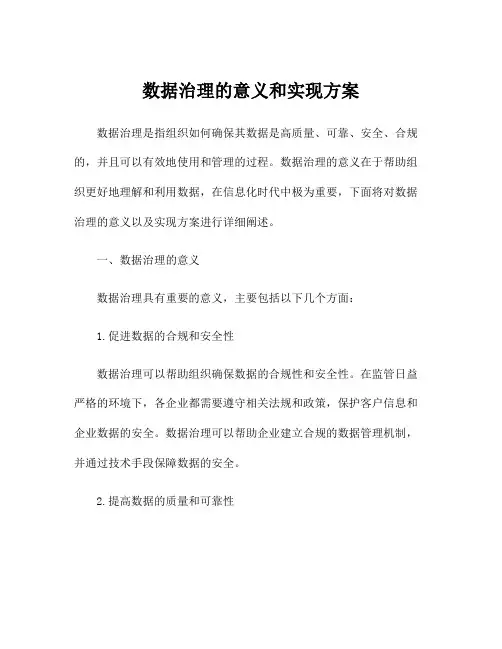 数据治理的意义和实现方案

数据治理是指组织如何确保其数据是高质量、可靠、安全、合规的，并且可以有效地使用和管理的过程。数据治理的意义在于帮助组织更好地理解和利用数据，在信息化时代中极为重要，下面将对数据治理的意义以及实现方案进行详细阐述。

一、数据治理的意义

数据治理具有重要的意义，主要包括以下几个方面：

1.促进数据的合规和安全性

数据治理可以帮助组织确保数据的合规性和安全性。在监管日益严格的环境下，各企业都需要遵守相关法规和政策，保护客户信息和企业数据的安全。数据治理可以帮助企业建立合规的数据管理机制，并通过技术手段保障数据的安全。

2.提高数据的质量和可靠性